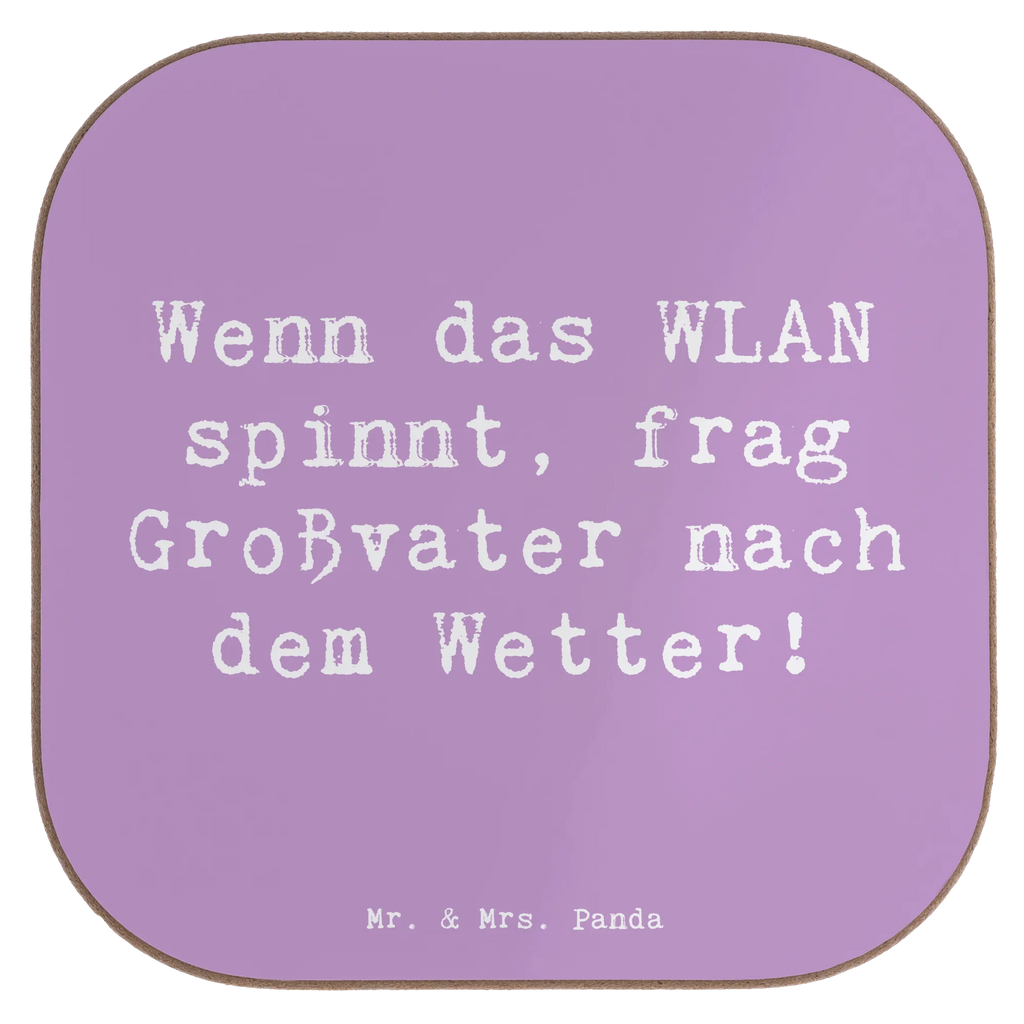 Wenn das WLAN spinnt, frag Großvater nach dem Wetter!

Mr. & Mrs. Panda